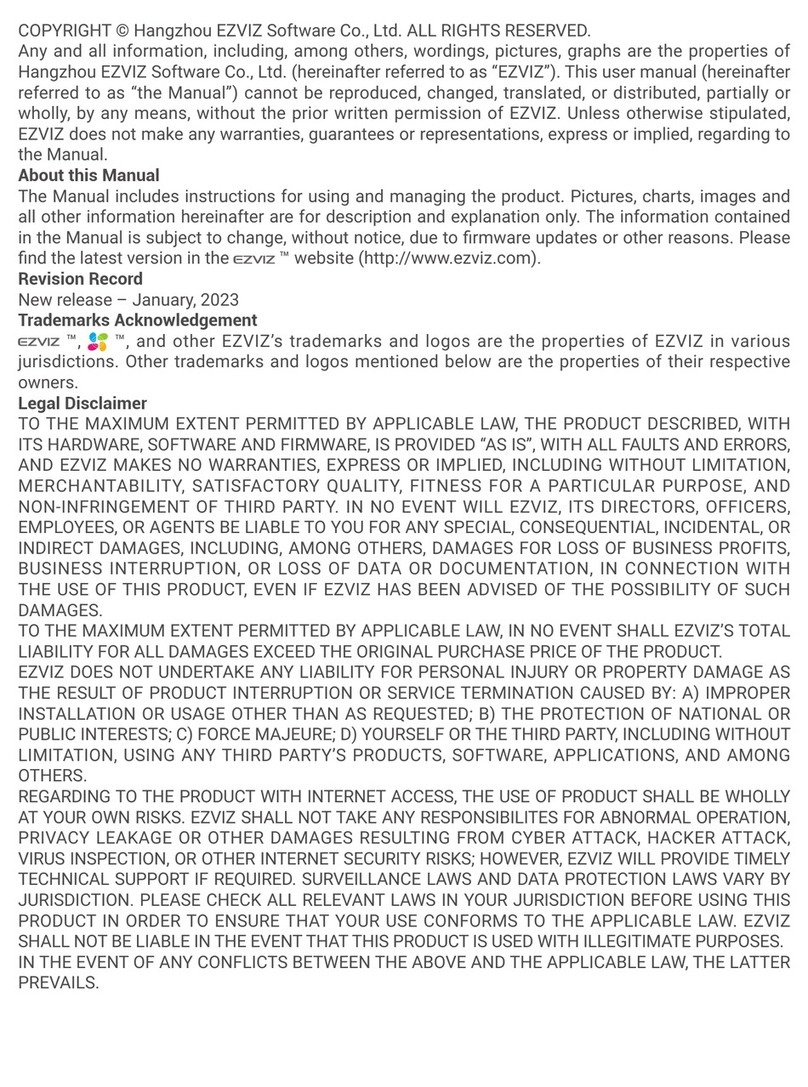 COPYRIGHT © Hangzhou EZVIZ Software Co., Ltd. ALL RIGHTS RESERVED.
Any and all information, including, among others, wordings, pictures, graphs are the properties of Hangzhou EZVIZ Software Co., Ltd. (hereinafter referred to as "EZVIZ"). This user manual (hereinafter referred to as "the Manual") cannot be reproduced, changed, translated, or distributed, partially or wholly, by any means, without the prior written permission of EZVIZ. Unless otherwise stipulated, EZVIZ does not make any warranties, guarantees or representations, express or implied, regarding to the Manual.

About this Manual
The Manual includes instructions for using and managing the product. Pictures, charts, images and all other information hereinafter are for description and explanation only. The information contained in the Manual is subject to change, without notice, due to firmware updates or other reasons. Please find the latest version in the EZVIZ ™ website (http://www.ezviz.com).

Revision Record
New release – January, 2023

Trademarks Acknowledgement
EZVIZ ™, ™, and other EZVIZ's trademarks and logos are the properties of EZVIZ in various jurisdictions. Other trademarks and logos mentioned below are the properties of their respective owners.

Legal Disclaimer
TO THE MAXIMUM EXTENT PERMITTED BY APPLICABLE LAW, THE PRODUCT DESCRIBED, WITH ITS HARDWARE, SOFTWARE AND FIRMWARE, IS PROVIDED "AS IS", WITH ALL FAULTS AND ERRORS, AND EZVIZ MAKES NO WARRANTIES, EXPRESS OR IMPLIED, INCLUDING WITHOUT LIMITATION, MERCHANTABILITY, SATISFACTORY QUALITY, FITNESS FOR A PARTICULAR PURPOSE, AND NON-INFRINGEMENT OF THIRD PARTY. IN NO EVENT WILL EZVIZ, ITS DIRECTORS, OFFICERS, EMPLOYEES, OR AGENTS BE LIABLE TO YOU FOR ANY SPECIAL, CONSEQUENTIAL, INCIDENTAL, OR INDIRECT DAMAGES, INCLUDING, AMONG OTHERS, DAMAGES FOR LOSS OF BUSINESS PROFITS, BUSINESS INTERRUPTION, OR LOSS OF DATA OR DOCUMENTATION, IN CONNECTION WITH THE USE OF THIS PRODUCT, EVEN IF EZVIZ HAS BEEN ADVISED OF THE POSSIBILITY OF SUCH DAMAGES.
TO THE MAXIMUM EXTENT PERMITTED BY APPLICABLE LAW, IN NO EVENT SHALL EZVIZ'S TOTAL LIABILITY FOR ALL DAMAGES EXCEED THE ORIGINAL PURCHASE PRICE OF THE PRODUCT.
EZVIZ DOES NOT UNDERTAKE ANY LIABILITY FOR PERSONAL INJURY OR PROPERTY DAMAGE AS THE RESULT OF PRODUCT INTERRUPTION OR SERVICE TERMINATION CAUSED BY: A) IMPROPER INSTALLATION OR USAGE OTHER THAN AS REQUESTED; B) THE PROTECTION OF NATIONAL OR PUBLIC INTERESTS; C) FORCE MAJEURE; D) YOURSELF OR THE THIRD PARTY, INCLUDING WITHOUT LIMITATION, USING ANY THIRD PARTY'S PRODUCTS, SOFTWARE, APPLICATIONS, AND AMONG OTHERS.
REGARDING TO THE PRODUCT WITH INTERNET ACCESS, THE USE OF PRODUCT SHALL BE WHOLLY AT YOUR OWN RISKS. EZVIZ SHALL NOT TAKE ANY RESPONSIBILITES FOR ABNORMAL OPERATION, PRIVACY LEAKAGE OR OTHER DAMAGES RESULTING FROM CYBER ATTACK, HACKER ATTACK, VIRUS INSPECTION, OR OTHER INTERNET SECURITY RISKS; HOWEVER, EZVIZ WILL PROVIDE TIMELY TECHNICAL SUPPORT IF REQUIRED. SURVEILLANCE LAWS AND DATA PROTECTION LAWS VARY BY JURISDICTION. PLEASE CHECK ALL RELEVANT LAWS IN YOUR JURISDICTION BEFORE USING THIS PRODUCT IN ORDER TO ENSURE THAT YOUR USE CONFORMS TO THE APPLICABLE LAW. EZVIZ SHALL NOT BE LIABLE IN THE EVENT THAT THIS PRODUCT IS USED WITH ILLEGITIMATE PURPOSES.
IN THE EVENT OF ANY CONFLICTS BETWEEN THE ABOVE AND THE APPLICABLE LAW, THE LATTER PREVAILS.